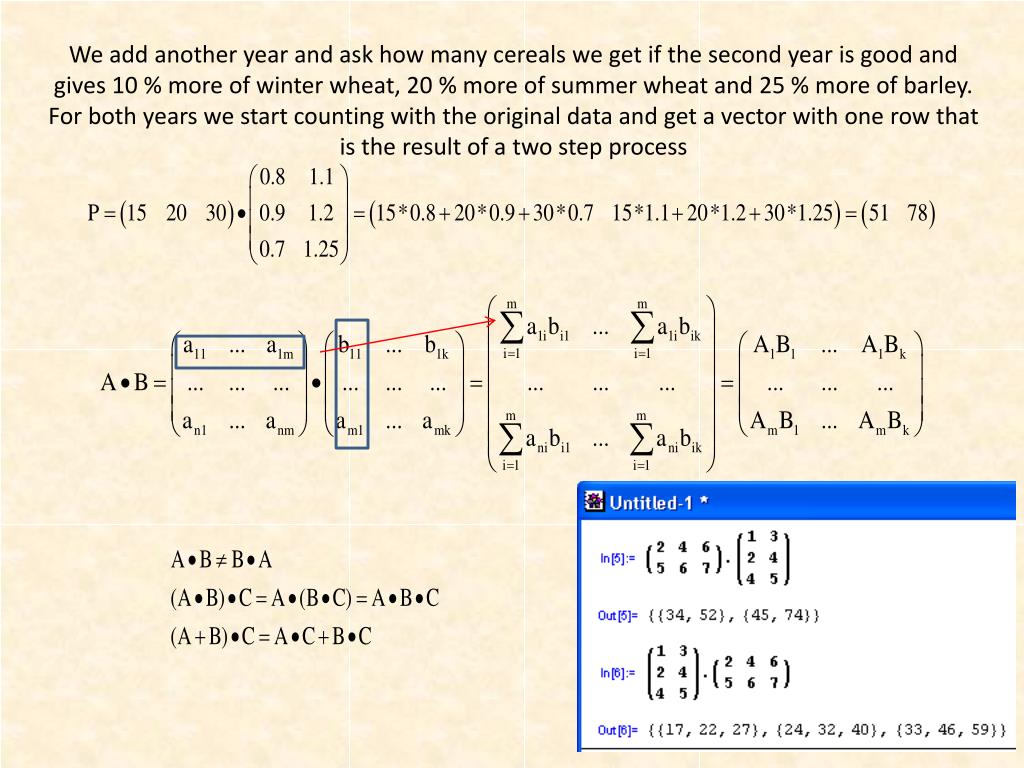 We add another year and ask how many cereals we get if the second year is good and gives 10 % more of winter wheat, 20 % more of summer wheat and 25 % more of barley. For both years we start counting with the original data and get a vector with one row that is the result of a two step process

$P = \begin{pmatrix} 15 & 20 & 30 \end{pmatrix} \bullet \begin{pmatrix} 0.8 & 1.1 \\ 0.9 & 1.2 \\ 0.7 & 1.25 \end{pmatrix} = \begin{pmatrix} 15*0.8+20*0.9+30*0.7 & 15*1.1+20*1.2+30*1.25 \end{pmatrix} = \begin{pmatrix} 51 & 78 \end{pmatrix}$

$A \bullet B = \begin{pmatrix} a_{11} & ... & a_{1m} \\ ... & ... & ... \\ a_{n1} & ... & a_{nm} \end{pmatrix} \bullet \begin{pmatrix} b_{11} & ... & b_{1k} \\ ... & ... & ... \\ a_{m1} & ... & a_{mk} \end{pmatrix} = \begin{pmatrix} \sum_{i=1}^{m} a_{1i}b_{i1} & ... & \sum_{i=1}^{m} a_{1i}b_{ik} \\ ... & ... & ... \\ \sum_{i=1}^{m} a_{ni}b_{i1} & ... & \sum_{i=1}^{m} a_{ni}b_{ik} \end{pmatrix} = \begin{pmatrix} A_1B_1 & ... & A_1B_k \\ ... & ... & ... \\ A_mB_1 & ... & A_mB_k \end{pmatrix}$

$A \bullet B \neq B \bullet A$
$(A \bullet B) \bullet C = A \bullet (B \bullet C) = A \bullet B \bullet C$
$(A + B) \bullet C = A \bullet C + B \bullet C$

Untitled-1 *

In[5]:= $\begin{pmatrix} 2 & 4 & 6 \\ 5 & 6 & 7 \end{pmatrix} . \begin{pmatrix} 1 & 3 \\ 2 & 4 \\ 4 & 5 \end{pmatrix}$

Out[5]= {{34, 52}, {45, 74}}

In[6]:= $\begin{pmatrix} 1 & 3 \\ 2 & 4 \\ 4 & 5 \end{pmatrix} . \begin{pmatrix} 2 & 4 & 6 \\ 5 & 6 & 7 \end{pmatrix}$

Out[6]= {{17, 22, 27}, {24, 32, 40}, {33, 46, 59}}